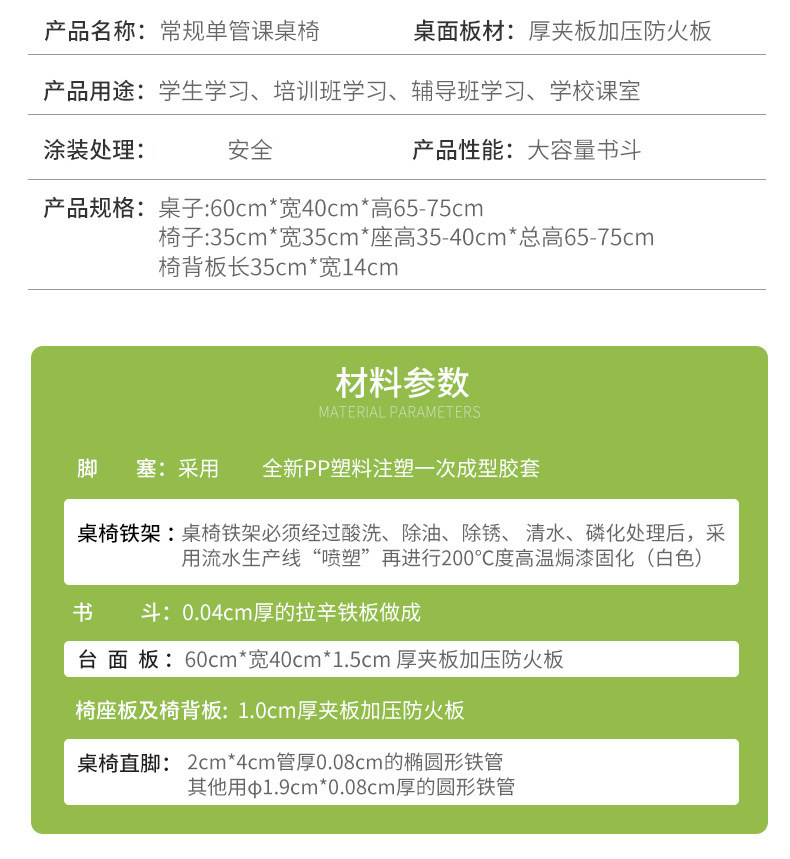 产品名称：常规单管课桌椅　　桌面板材：厚夹板加压防火板

产品用途：学生学习、培训班学习、辅导班学习、学校课室

涂装处理：　安全　　产品性能：大容量书斗

产品规格：桌子:60cm*宽40cm*高65-75cm
椅子:35cm*宽35cm*座高35-40cm*总高65-75cm
椅背板长35cm*宽14cm

材料参数
MATERIAL PARAMETERS

脚　塞：采用　全新PP塑料注塑一次成型胶套

桌椅铁架：桌椅铁架必须经过酸洗、除油、除锈、清水、磷化处理后，采用流水生产线“喷塑”再进行200℃度高温焗漆固化（白色）

书　斗：0.04cm厚的拉辛铁板做成

台 面 板：60cm*宽40cm*1.5cm 厚夹板加压防火板

椅座板及椅背板：1.0cm厚夹板加压防火板

桌椅直脚：2cm*4cm管厚0.08cm的椭圆形铁管
其他用φ1.9cm*0.08cm厚的圆形铁管